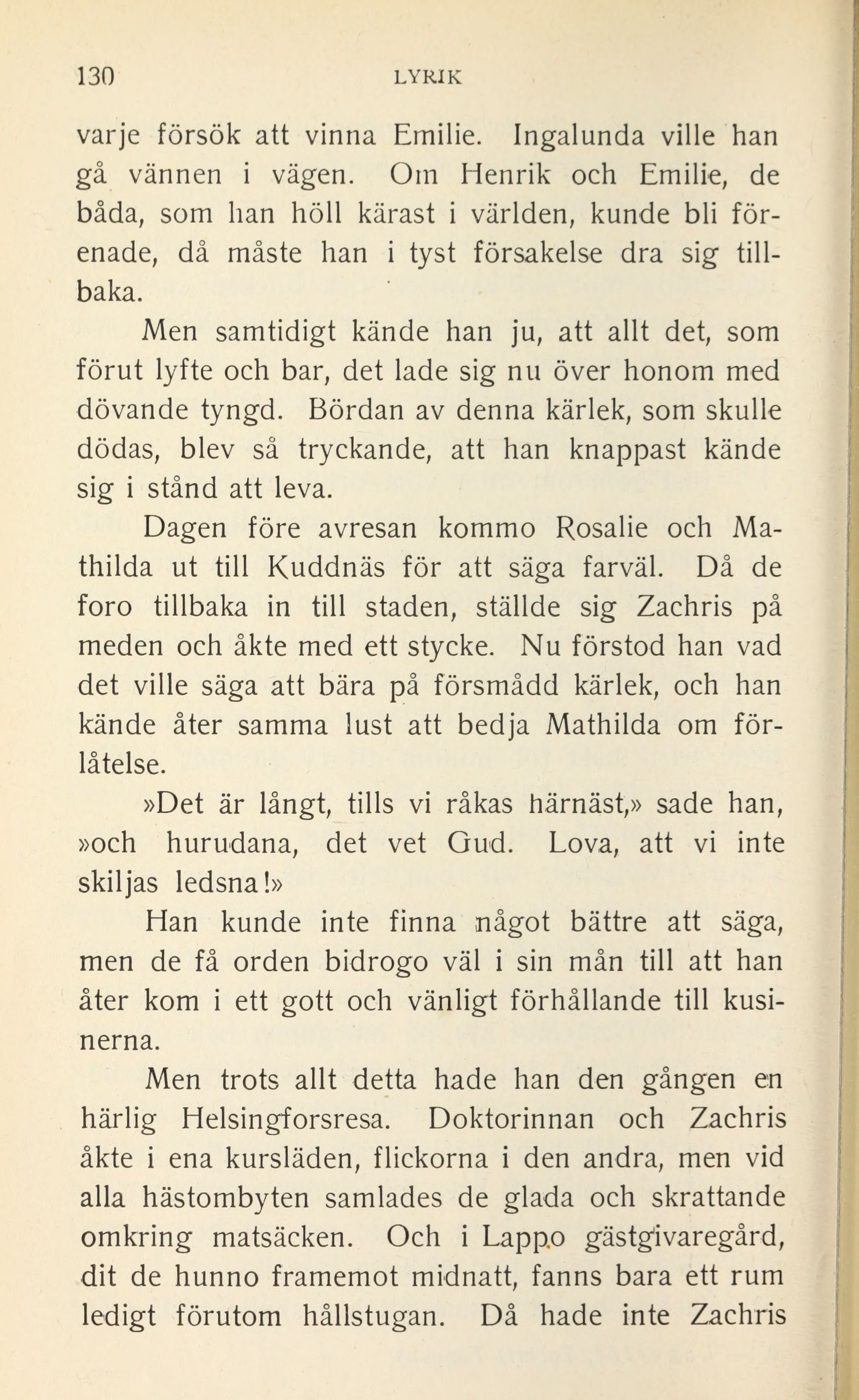 130 LYRIK

varje försök att vinna Emilie. Ingalunda ville han gå vännen i vägen. Om Henrik och Emilie, de båda, som han höll kärast i världen, kunde bli förenade, då måste han i tyst försakelse dra sig tillbaka.

Men samtidigt kände han ju, att allt det, som förut lyfte och bar, det lade sig nu över honom med dövande tyngd. Bördan av denna kärlek, som skulle dödas, blev så tryckande, att han knappast kände sig i stånd att leva.

Dagen före avresan kommo Rosalie och Mathilda ut till Kuddnäs för att säga farväl. Då de foro tillbaka in till staden, ställde sig Zachris på meden och åkte med ett stycke. Nu förstod han vad det ville säga att bära på försmådd kärlek, och han kände åter samma lust att bedja Mathilda om förlåtelse.

»Det är långt, tills vi råkas härnäst,» sade han, »och hurudana, det vet Gud. Lova, att vi inte skiljas ledsna!»

Han kunde inte finna något bättre att säga, men de få orden bidrogo väl i sin mån till att han åter kom i ett gott och vänligt förhållande till kusinerna.

Men trots allt detta hade han den gången en härlig Helsingforsresa. Doktorinnan och Zachris åkte i ena kursläden, flickorna i den andra, men vid alla hästombyten samlades de glada och skrattande omkring matsäcken. Och i Lappo gästgivaregård, dit de hunno framemot midnatt, fanns bara ett rum ledigt förutom hållstugan. Då hade inte Zachris